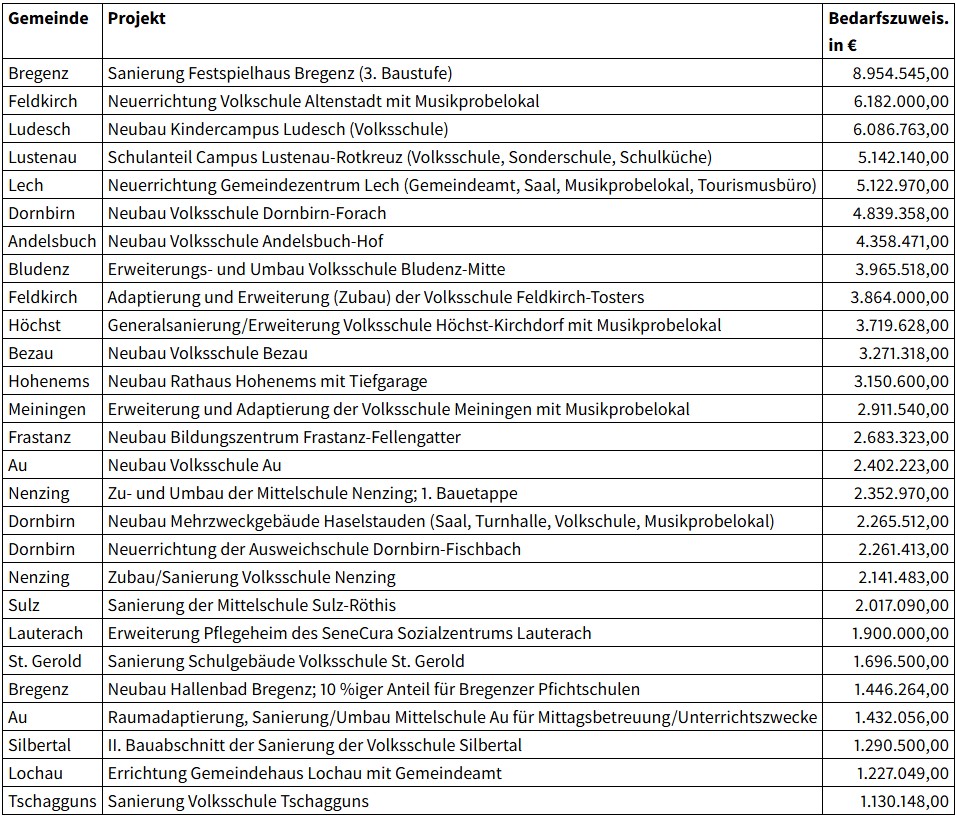 | Gemeinde | Projekt | Bedarfszuweis. in € |
|---|---|---|
| Bregenz | Sanierung Festspielhaus Bregenz (3. Baustufe) | 8.954.545,00 |
| Feldkirch | Neuerrichtung Volkschule Altenstadt mit Musikprobelokal | 6.182.000,00 |
| Ludesch | Neubau Kindercampus Ludesch (Volksschule) | 6.086.763,00 |
| Lustenau | Schulanteil Campus Lustenau-Rotkreuz (Volksschule, Sonderschule, Schulküche) | 5.142.140,00 |
| Lech | Neuerrichtung Gemeindezentrum Lech (Gemeindeamt, Saal, Musikprobelokal, Tourismusbüro) | 5.122.970,00 |
| Dornbirn | Neubau Volksschule Dornbirn-Forach | 4.839.358,00 |
| Andelsbuch | Neubau Volksschule Andelsbuch-Hof | 4.358.471,00 |
| Bludenz | Erweiterungs- und Umbau Volksschule Bludenz-Mitte | 3.965.518,00 |
| Feldkirch | Adaptierung und Erweiterung (Zubau) der Volksschule Feldkirch-Tosters | 3.864.000,00 |
| Höchst | Generalsanierung/Erweiterung Volksschule Höchst-Kirchdorf mit Musikprobelokal | 3.719.628,00 |
| Bezau | Neubau Volksschule Bezau | 3.271.318,00 |
| Hohenems | Neubau Rathaus Hohenems mit Tiefgarage | 3.150.600,00 |
| Meiningen | Erweiterung und Adaptierung der Volksschule Meiningen mit Musikprobelokal | 2.911.540,00 |
| Frastanz | Neubau Bildungszentrum Frastanz-Fellengatter | 2.683.323,00 |
| Au | Neubau Volksschule Au | 2.402.223,00 |
| Nenzing | Zu- und Umbau der Mittelschule Nenzing; 1. Bauetappe | 2.352.970,00 |
| Dornbirn | Neubau Mehrzweckgebäude Haselstauden (Saal, Turnhalle, Volkschule, Musikprobelokal) | 2.265.512,00 |
| Dornbirn | Neuerrichtung der Ausweichschule Dornbirn-Fischbach | 2.261.413,00 |
| Nenzing | Zubau/Sanierung Volksschule Nenzing | 2.141.483,00 |
| Sulz | Sanierung der Mittelschule Sulz-Röthis | 2.017.090,00 |
| Lauterach | Erweiterung Pflegeheim des SeneCura Sozialzentrums Lauterach | 1.900.000,00 |
| St. Gerold | Sanierung Schulgebäude Volksschule St. Gerold | 1.696.500,00 |
| Bregenz | Neubau Hallenbad Bregenz; 10 %iger Anteil für Bregenzer Pfichtschulen | 1.446.264,00 |
| Au | Raumadaptierung, Sanierung/Umbau Mittelschule Au für Mittagsbetreuung/Unterrichtszwecke | 1.432.056,00 |
| Silbertal | II. Bauabschnitt der Sanierung der Volksschule Silbertal | 1.290.500,00 |
| Lochau | Errichtung Gemeindehaus Lochau mit Gemeindeamt | 1.227.049,00 |
| Tschagguns | Sanierung Volksschule Tschagguns | 1.130.148,00 |